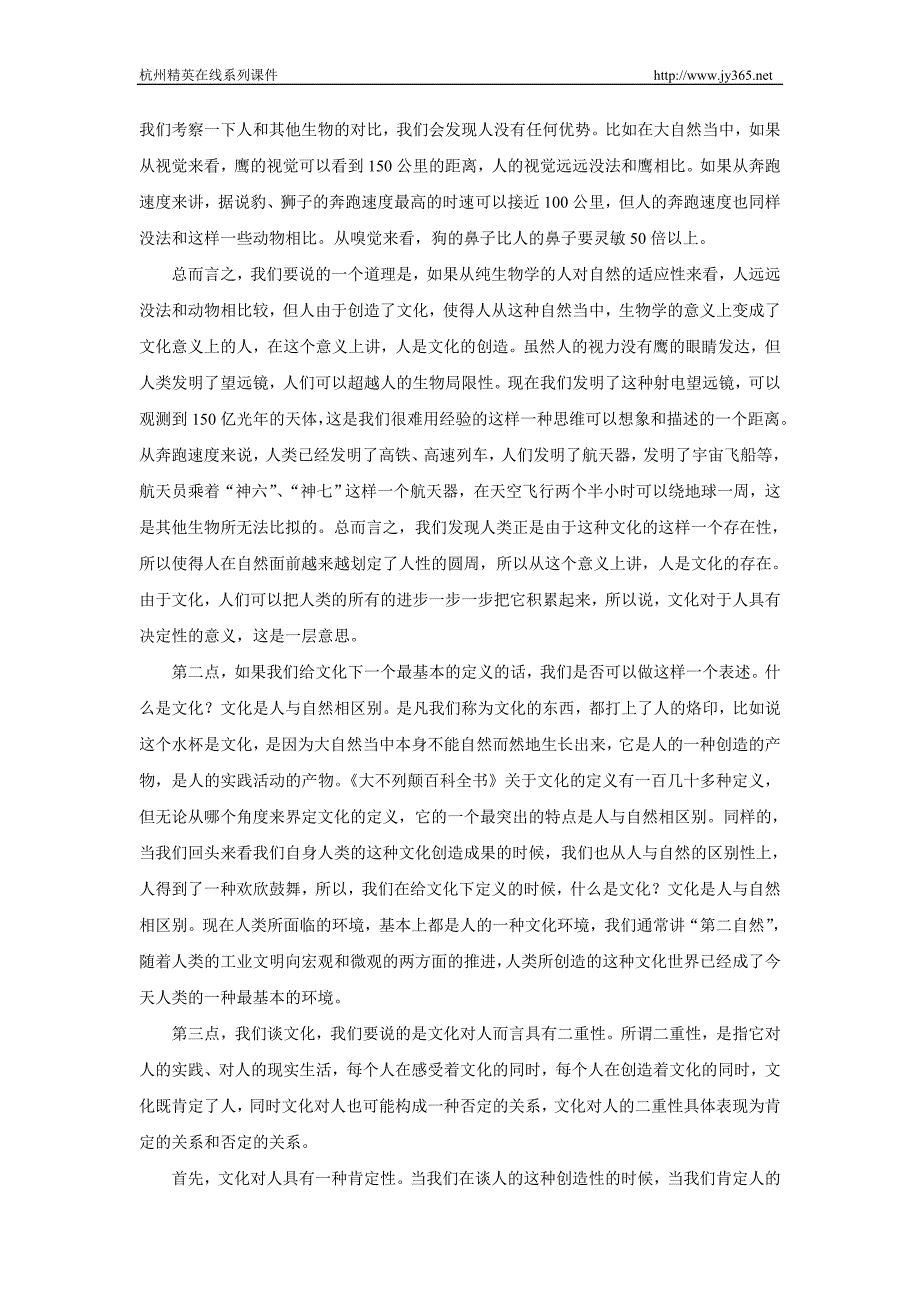 杭州精英在线系列课件　　http://www.jy365.net

我们考察一下人和其他生物的对比，我们会发现人没有任何优势。比如在大自然当中，如果从视觉来看，鹰的视觉可以看到150公里的距离，人的视觉远远没法和鹰相比。如果从奔跑速度来讲，据说豹、狮子的奔跑速度最高的时速可以接近100公里，但人的奔跑速度也同样没法和这样一些动物相比。从嗅觉来看，狗的鼻子比人的鼻子要灵敏50倍以上。

总而言之，我们要说的一个道理是，如果从纯生物学的人对自然的适应性来看，人远远没法和动物相比较，但人由于创造了文化，使得人从这种自然当中，生物学的意义上变成了文化意义上的人，在这个意义上讲，人是文化的创造。虽然人的视力没有鹰的眼睛发达，但人类发明了望远镜，人们可以超越人的生物局限性。现在我们发明了这种射电望远镜，可以观测到150亿光年的天体，这是我们很难用经验的这样一种思维可以想象和描述的一个距离。从奔跑速度来说，人类已经发明了高铁、高速列车，人们发明了航天器，发明了宇宙飞船等，航天员乘着“神六”、“神七”这样一个航天器，在天空飞行两个半小时可以绕地球一周，这是其他生物所无法比拟的。总而言之，我们发现人类正是由于这种文化的这样一个存在性，所以使得人在自然面前越来越划定了人性的圆周，所以从这个意义上讲，人是文化的存在。由于文化，人们可以把人类的所有的进步一步一步把它积累起来，所以说，文化对于人具有决定性的意义，这是一层意思。

第二点，如果我们给文化下一个最基本的定义的话，我们是否可以做这样一个表述。什么是文化？文化是人与自然相区别。是凡我们称为文化的东西，都打上了人的烙印，比如说这个水杯是文化，是因为大自然当中本身不能自然而然地生长出来，它是人的一种创造的产物，是人的实践活动的产物。《大不列颠百科全书》关于文化的定义有一百几十多种定义，但无论从哪个角度来界定文化的定义，它的一个最突出的特点是人与自然相区别。同样的，当我们回头来看我们自身人类的这种文化创造成果的时候，我们也从人与自然的区别性上，人得到了一种欢欣鼓舞，所以，我们在给文化下定义的时候，什么是文化？文化是人与自然相区别。现在人类所面临的环境，基本上都是人的一种文化环境，我们通常讲“第二自然”，随着人类的工业文明向宏观和微观的两方面的推进，人类所创造的这种文化世界已经成了今天人类的一种最基本的环境。

第三点，我们谈文化，我们要说的是文化对人而言具有二重性。所谓二重性，是指它对人的实践、对人的现实生活，每个人在感受着文化的同时，每个人在创造着文化的同时，文化既肯定了人，同时文化对人也可能构成一种否定的关系，文化对人的二重性具体表现为肯定的关系和否定的关系。

首先，文化对人具有一种肯定性。当我们在谈人的这种创造性的时候，当我们肯定人的